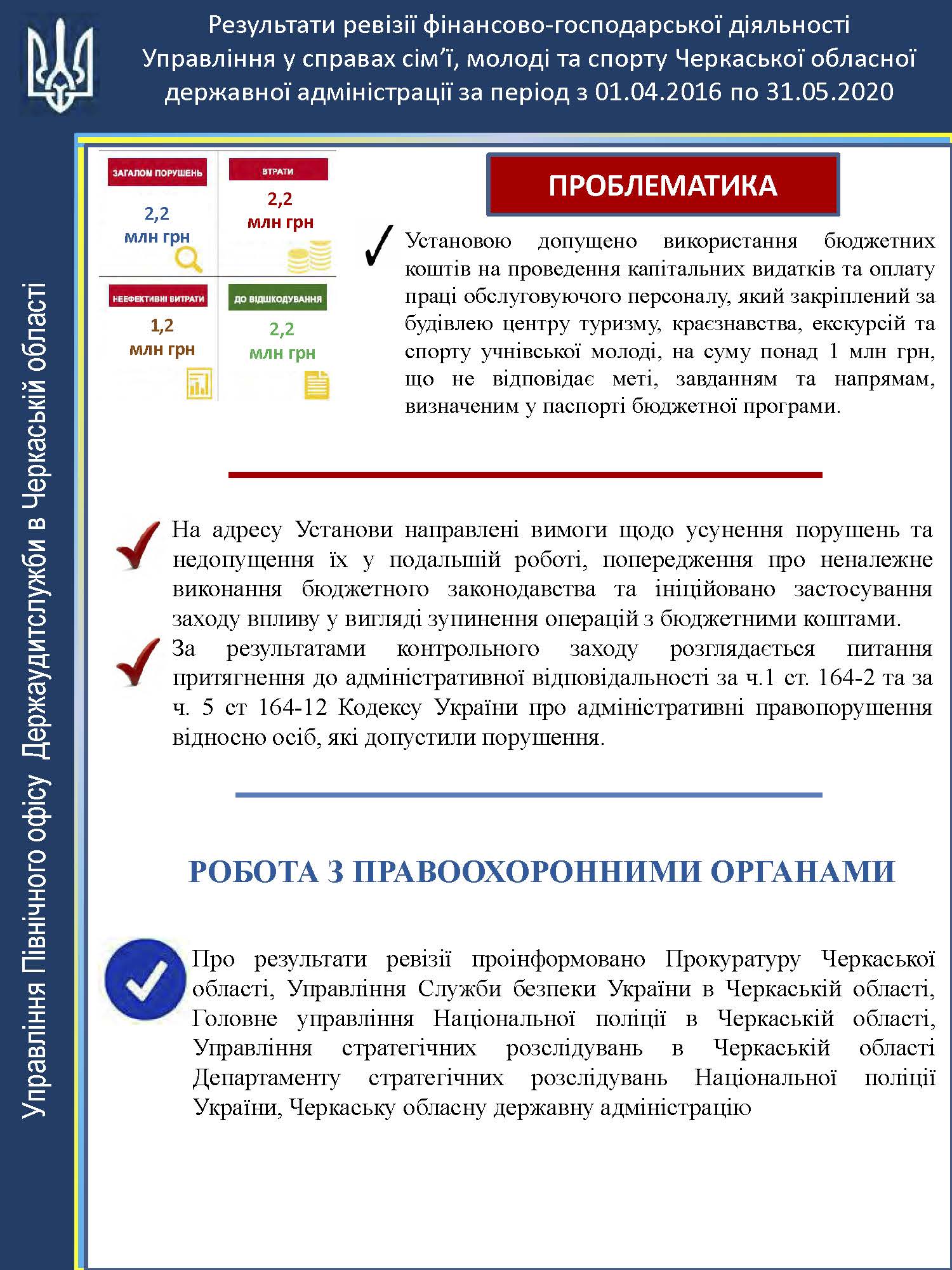 Результати ревізії фінансово-господарської діяльності Управління у справах сім'ї, молоді та спорту Черкаської обласної державної адміністрації за період з 01.04.2016 по 31.05.2020

Управління Північного офісу Держаудитслужби в Черкаській області

ЗАГАЛОМ ПОРУШЕНЬ
2,2 млн грн

ВТРАТИ
2,2 млн грн

НЕЕФЕКТИВНІ ВИТРАТИ
1,2 млн грн

ДО ВІДШКОДУВАННЯ
2,2 млн грн

ПРОБЛЕМАТИКА

Установою допущено використання бюджетних коштів на проведення капітальних видатків та оплату праці обслуговуючого персоналу, який закріплений за будівлею центру туризму, краєзнавства, екскурсій та спорту учнівської молоді, на суму понад 1 млн грн, що не відповідає меті, завданням та напрямам, визначеним у паспорті бюджетної програми.

На адресу Установи направлені вимоги щодо усунення порушень та недопущення їх у подальшій роботі, попередження про неналежне виконання бюджетного законодавства та ініційовано застосування заходу впливу у вигляді зупинення операцій з бюджетними коштами.

За результатами контрольного заходу розглядається питання притягнення до адміністративної відповідальності за ч.1 ст. 164-2 та за ч. 5 ст 164-12 Кодексу України про адміністративні правопорушення відносно осіб, які допустили порушення.

РОБОТА З ПРАВООХОРОННИМИ ОРГАНАМИ

Про результати ревізії проінформовано Прокуратуру Черкаської області, Управління Служби безпеки України в Черкаській області, Головне управління Національної поліції в Черкаській області, Управління стратегічних розслідувань в Черкаській області Департаменту стратегічних розслідувань Національної поліції України, Черкаську обласну державну адміністрацію